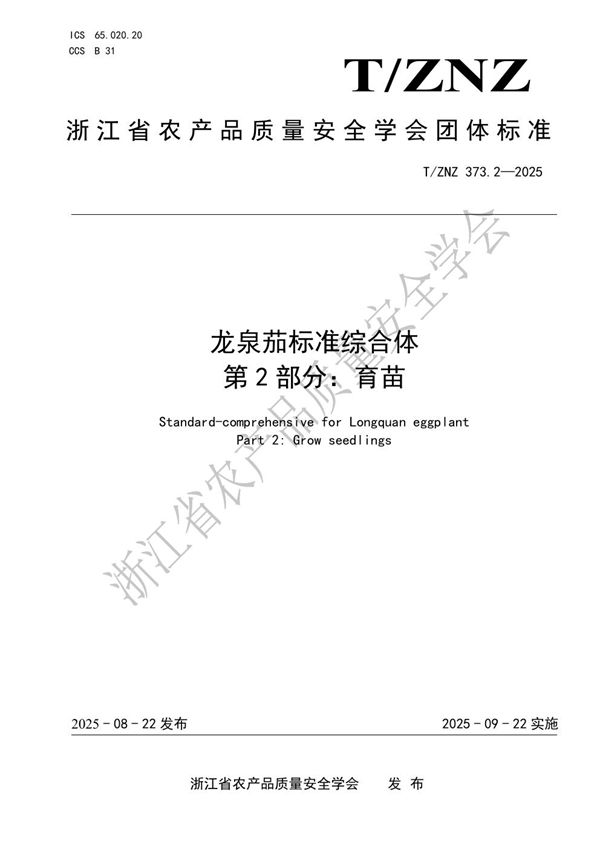 ICS 65.020.20
CCS B 31

T/ZNZ

浙江省农产品质量安全学会团体标准

T/ZNZ 373.2—2025

龙泉茄标准综合体
第2部分：育苗

Standard-comprehensive for Longquan eggplant
Part 2: Grow seedlings

浙江省农产品质量安全学会

2025-08-22发布

2025-09-22实施

浙江省农产品质量安全学会　发布